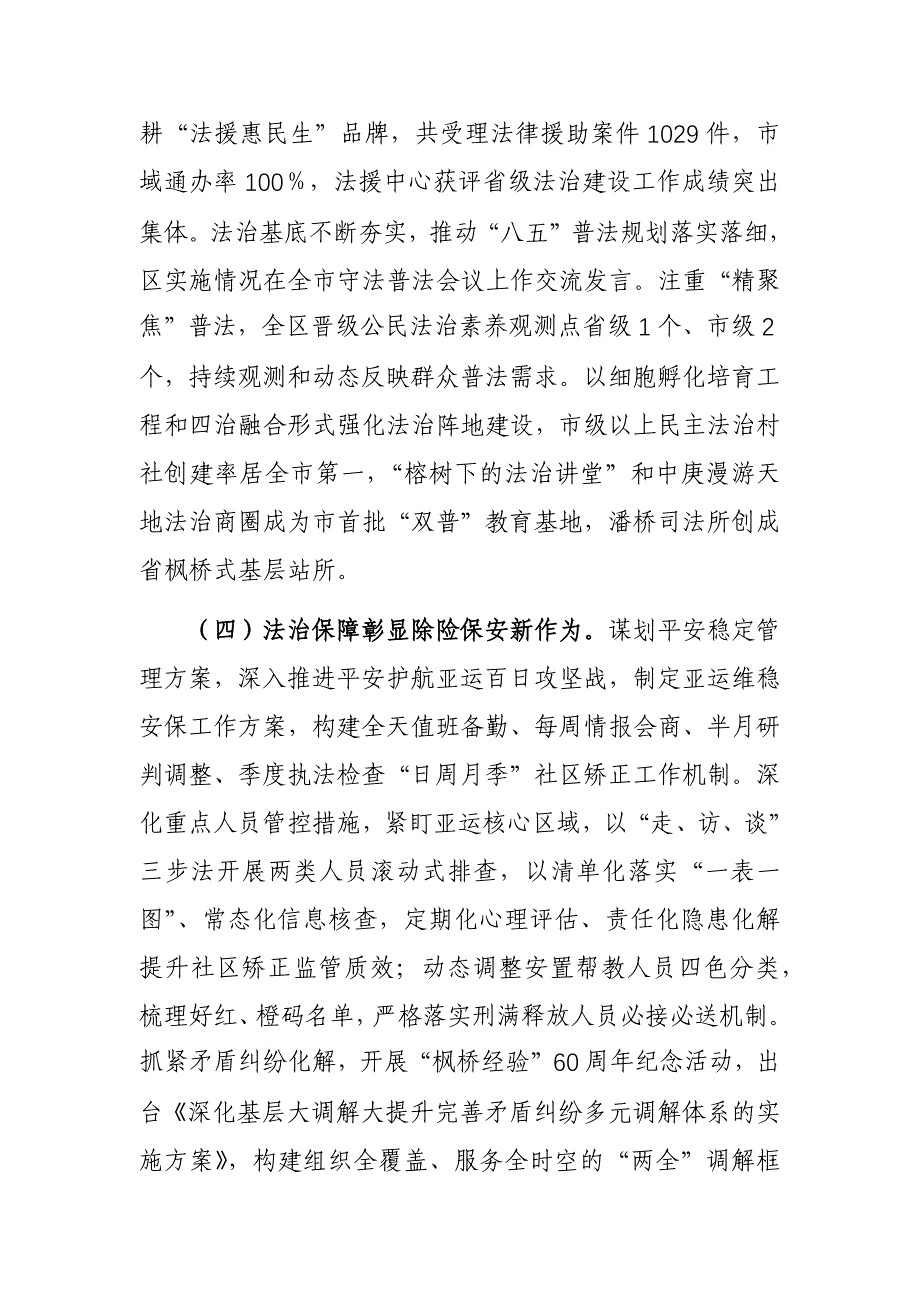 耕“法援惠民生”品牌，共受理法律援助案件1029件，市域通办率100%，法援中心获评省级法治建设工作成绩突出集体。法治基底不断夯实，推动“八五”普法规划落实落细，区实施情况在全市守法普法会议上作交流发言。注重“精聚焦”普法，全区晋级公民法治素养观测点省级1个、市级2个，持续观测和动态反映群众普法需求。以细胞孵化培育工程和四治融合形式强化法治阵地建设，市级以上民主法治村社创建率居全市第一，“榕树下的法治讲堂”和中庚漫游天地法治商圈成为市首批“双普”教育基地，潘桥司法所创成省枫桥式基层站所。

（四）法治保障彰显除险保安新作为。谋划平安稳定管理方案，深入推进平安护航亚运百日攻坚战，制定亚运维稳安保工作方案，构建全天值班备勤、每周情报会商、半月研判调整、季度执法检查“日周月季”社区矫正工作机制。深化重点人员管控措施，紧盯亚运核心区域，以“走、访、谈”三步法开展两类人员滚动式排查，以清单化落实“一表一图”、常态化信息核查，定期化心理评估、责任化隐患化解提升社区矫正监管质效；动态调整安置帮教人员四色分类，梳理好红、橙码名单，严格落实刑满释放人员必接必送机制。抓紧矛盾纠纷化解，开展“枫桥经验”60周年纪念活动，出台《深化基层大调解大提升完善矛盾纠纷多元调解体系的实施方案》，构建组织全覆盖、服务全时空的“两全”调解框